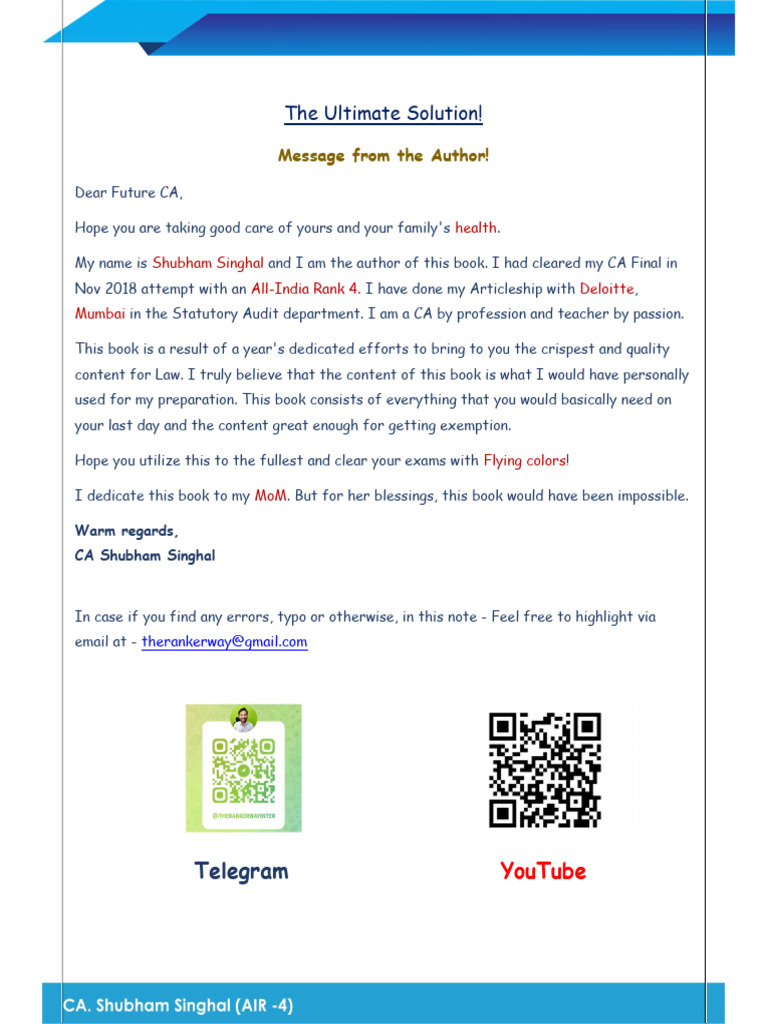 The Ultimate Solution!

Message from the Author!

Dear Future CA,

Hope you are taking good care of yours and your family's health.

My name is Shubham Singhal and I am the author of this book. I had cleared my CA Final in Nov 2018 attempt with an All-India Rank 4. I have done my Articleship with Deloitte, Mumbai in the Statutory Audit department. I am a CA by profession and teacher by passion.

This book is a result of a year's dedicated efforts to bring to you the crispest and quality content for Law. I truly believe that the content of this book is what I would have personally used for my preparation. This book consists of everything that you would basically need on your last day and the content great enough for getting exemption.

Hope you utilize this to the fullest and clear your exams with Flying colors!

I dedicate this book to my MoM. But for her blessings, this book would have been impossible.

Warm regards,
CA Shubham Singhal

In case if you find any errors, typo or otherwise, in this note - Feel free to highlight via email at - therankerway@gmail.com

@THERANKERWAYINTER

Telegram

YouTube

CA. Shubham Singhal (AIR -4)